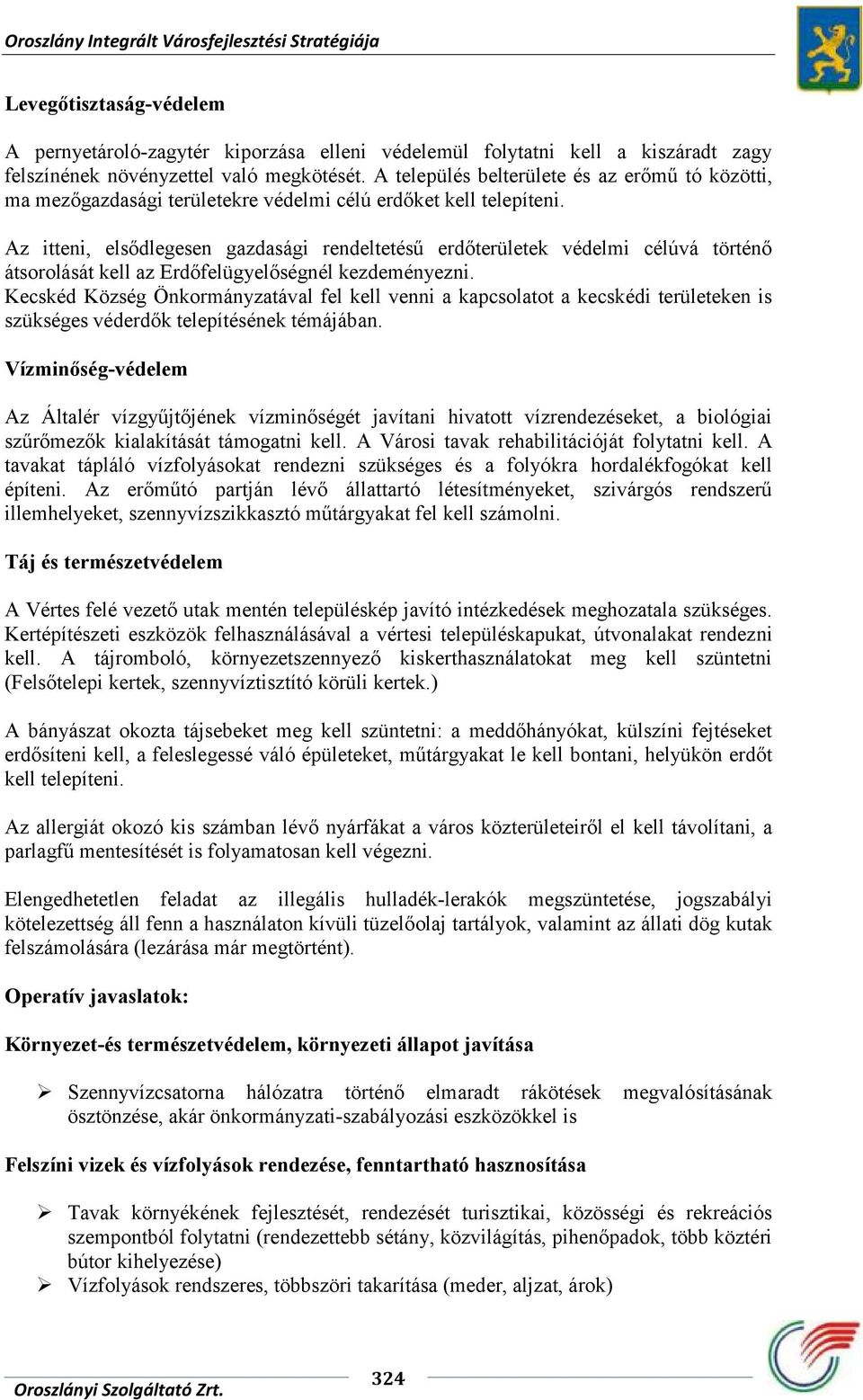 Oroszlány Integrált Városfejlesztési Stratégiája

Levegőtisztaság-védelem

A pernyetároló-zagytér kiporzása elleni védelemül folytatni kell a kiszáradt zagy felszínének növényzettel való megkötését. A település belterülete és az erőmű tó közötti, ma mezőgazdasági területekre védelmi célú erdőket kell telepíteni.

Az itteni, elsődlegesen gazdasági rendeltetésű erdőterületek védelmi célúvá történő átsorolását kell az Erdőfelügyelőségnél kezdeményezni.
Kecskéd Község Önkormányzatával fel kell venni a kapcsolatot a kecskédi területeken is szükséges véderdők telepítésének témájában.

Vízminőség-védelem

Az Általér vízgyűjtőjének vízminőségét javítani hivatott vízrendezéseket, a biológiai szűrőmezők kialakítását támogatni kell. A Városi tavak rehabilitációját folytatni kell. A tavakat tápláló vízfolyásokat rendezni szükséges és a folyókra hordalékfogókat kell építeni. Az erőműtó partján lévő állattartó létesítményeket, szivárgós rendszerű illemhelyeket, szennyvízszikkasztó műtárgyakat fel kell számolni.

Táj és természetvédelem

A Vértes felé vezető utak mentén településkép javító intézkedések meghozatala szükséges. Kertépítészeti eszközök felhasználásával a vértesi településkapukat, útvonalakat rendezni kell. A tájromboló, környezetszennyező kiskerthasználatokat meg kell szüntetni (Felsőtelepi kertek, szennyvíztisztító körüli kertek.)

A bányászat okozta tájsebeket meg kell szüntetni: a meddőhányókat, külszíni fejtéseket erdősíteni kell, a feleslegessé váló épületeket, műtárgyakat le kell bontani, helyükön erdőt kell telepíteni.

Az allergiát okozó kis számban lévő nyárfákat a város közterületeiről el kell távolítani, a parlagfű mentesítését is folyamatosan kell végezni.

Elengedhetetlen feladat az illegális hulladék-lerakók megszüntetése, jogszabályi kötelezettség áll fenn a használaton kívüli tüzelőolaj tartályok, valamint az állati dög kutak felszámolására (lezárása már megtörtént).

Operatív javaslatok:

Környezet-és természetvédelem, környezeti állapot javítása

➢ Szennyvízcsatorna hálózatra történő elmaradt rákötések megvalósításának ösztönzése, akár önkormányzati-szabályozási eszközökkel is

Felszíni vizek és vízfolyások rendezése, fenntartható hasznosítása

➢ Tavak környékének fejlesztését, rendezését turisztikai, közösségi és rekreációs szempontból folytatni (rendezettebb sétány, közvilágítás, pihenőpadok, több köztéri bútor kihelyezése)
➢ Vízfolyások rendszeres, többszöri takarítása (meder, aljzat, árok)

Oroszlányi Szolgáltató Zrt.
324